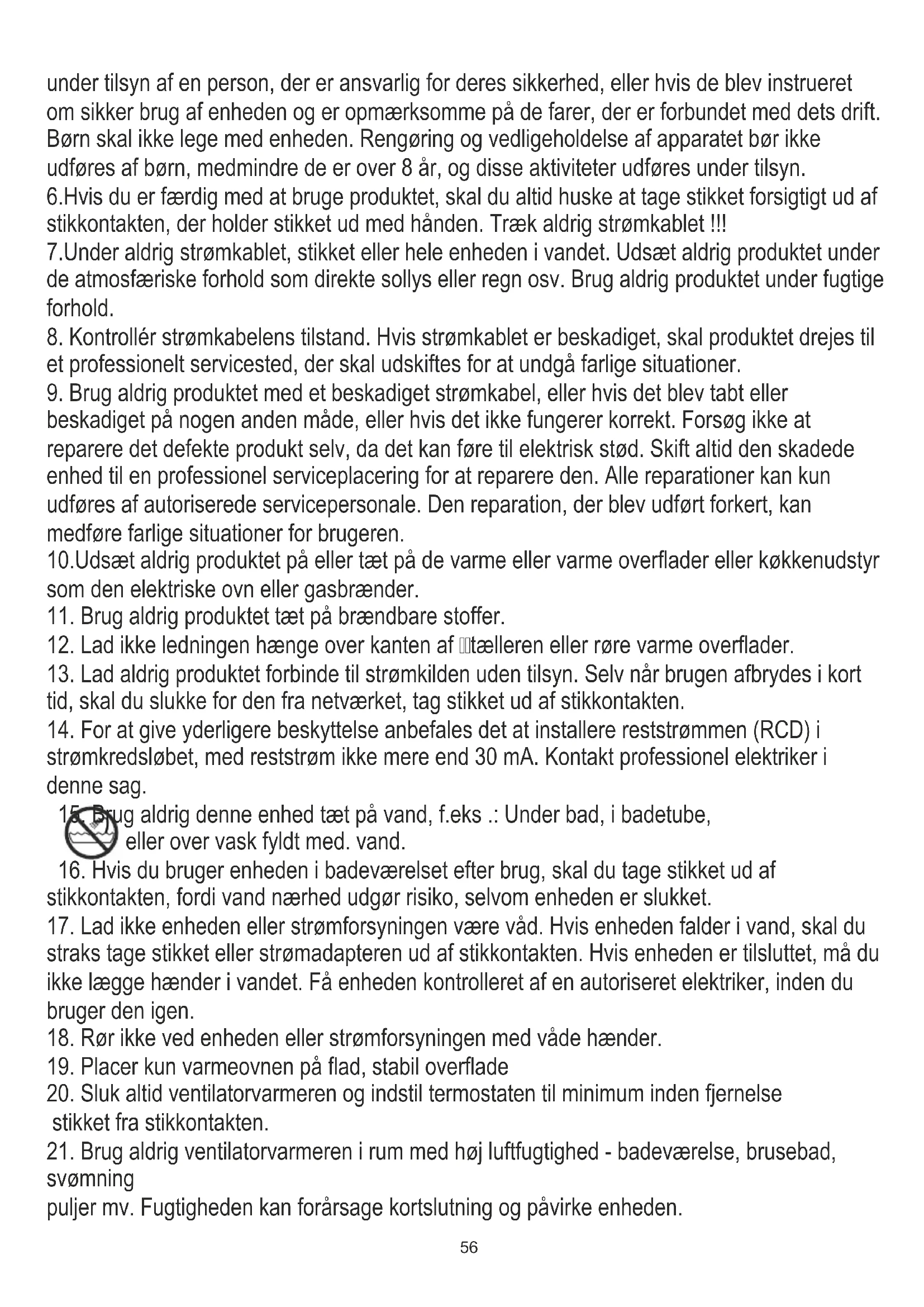 under tilsyn af en person, der er ansvarlig for deres sikkerhed, eller hvis de blev instrueret om sikker brug af enheden og er opmærksomme på de farer, der er forbundet med dets drift. Børn skal ikke lege med enheden. Rengøring og vedligeholdelse af apparatet bør ikke udføres af børn, medmindre de er over 8 år, og disse aktiviteter udføres under tilsyn.
6.Hvis du er færdig med at bruge produktet, skal du altid huske at tage stikket forsigtigt ud af stikkontakten, der holder stikket ud med hånden. Træk aldrig strømkablet !!!
7.Under aldrig strømkablet, stikket eller hele enheden i vandet. Udsæt aldrig produktet under de atmosfæriske forhold som direkte sollys eller regn osv. Brug aldrig produktet under fugtige forhold.
8. Kontrollér strømkabelens tilstand. Hvis strømkablet er beskadiget, skal produktet drejes til et professionelt servicested, der skal udskiftes for at undgå farlige situationer.
9. Brug aldrig produktet med et beskadiget strømkabel, eller hvis det blev tabt eller beskadiget på nogen anden måde, eller hvis det ikke fungerer korrekt. Forsøg ikke at reparere det defekte produkt selv, da det kan føre til elektrisk stød. Skift altid den skadede enhed til en professionel serviceplacering for at reparere den. Alle reparationer kan kun udføres af autoriserede servicepersonale. Den reparation, der blev udført forkert, kan medføre farlige situationer for brugeren.
10.Udsæt aldrig produktet på eller tæt på de varme eller varme overflader eller køkkenudstyr som den elektriske ovn eller gasbrænder.
11. Brug aldrig produktet tæt på brændbare stoffer.
12. Lad ikke ledningen hænge over kanten af tælleren eller røre varme overflader.
13. Lad aldrig produktet forbinde til strømkilden uden tilsyn. Selv når brugen afbrydes i kort tid, skal du slukke for den fra netværket, tag stikket ud af stikkontakten.
14. For at give yderligere beskyttelse anbefales det at installere reststrømmen (RCD) i strømkredsløbet, med reststrøm ikke mere end 30 mA. Kontakt professionel elektriker i denne sag.
15. Brug aldrig denne enhed tæt på vand, f.eks .: Under bad, i badetube, eller over vask fyldt med. vand.
16. Hvis du bruger enheden i badeværelset efter brug, skal du tage stikket ud af stikkontakten, fordi vand nærhed udgør risiko, selvom enheden er slukket.
17. Lad ikke enheden eller strømforsyningen være våd. Hvis enheden falder i vand, skal du straks tage stikket eller strømadapteren ud af stikkontakten. Hvis enheden er tilsluttet, må du ikke lægge hænder i vandet. Få enheden kontrolleret af en autoriseret elektriker, inden du bruger den igen.
18. Rør ikke ved enheden eller strømforsyningen med våde hænder.
19. Placer kun varmeovnen på flad, stabil overflade
20. Sluk altid ventilatorvarmeren og indstil termostaten til minimum inden fjernelse stikket fra stikkontakten.
21. Brug aldrig ventilatorvarmeren i rum med høj luftfugtighed - badeværelse, brusebad, svømning
puljer mv. Fugtigheden kan forårsage kortslutning og påvirke enheden.
56